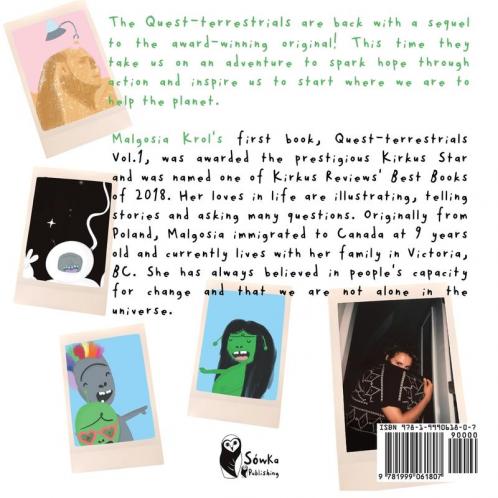 The Quest-terrestrials are back with a sequel to the award-winning original! This time they take us on an adventure to spark hope through action and inspire us to start where we are to help the planet.

Malgosia Krol's first book, Quest-terrestrials Vol.1, was awarded the prestigious Kirkus Star and was named one of Kirkus Reviews' Best Books of 2018. Her loves in life are illustrating, telling stories and asking many questions. Originally from Poland, Malgosia immigrated to Canada at 9 years old and currently lives with her family in Victoria, BC. She has always believed in people's capacity for change and that we are not alone in the universe.

Sówka Publishing

ISBN 978-1-9990618-0-7

90000

9 781999 061807